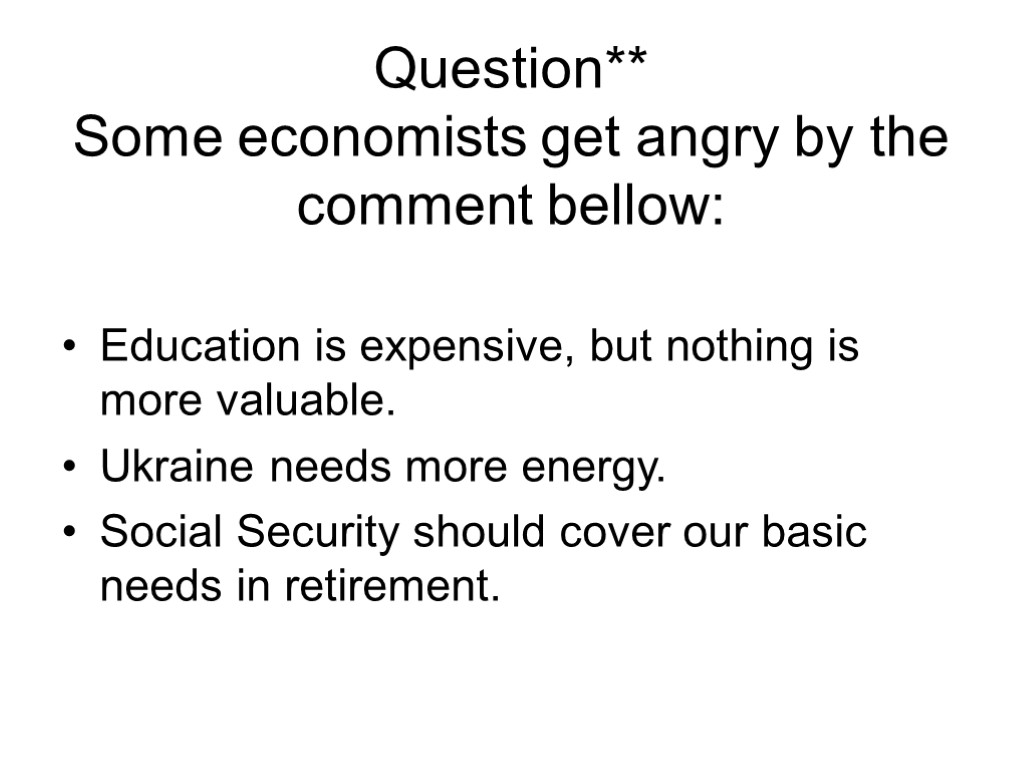 Question**
Some economists get angry by the comment bellow:

• Education is expensive, but nothing is more valuable.
• Ukraine needs more energy.
• Social Security should cover our basic needs in retirement.